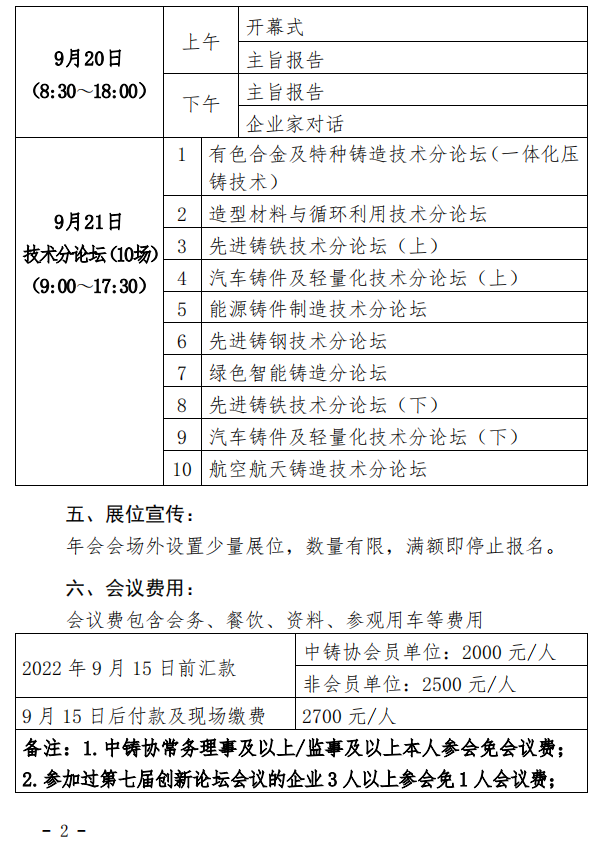 | 9月20日 (8:30～18:00) | 上午 | 开幕式 |
|---|---|---|
| | | 主旨报告 |
| | 下午 | 主旨报告 |
| | | 企业家对话 |
| 9月21日 技术分论坛（10场） (9:00～17:30) | 1 | 有色合金及特种铸造技术分论坛（一体化压铸技术） |
| | 2 | 造型材料与循环利用技术分论坛 |
| | 3 | 先进铸铁技术分论坛（上） |
| | 4 | 汽车铸件及轻量化技术分论坛（上） |
| | 5 | 能源铸件制造技术分论坛 |
| | 6 | 先进铸钢技术分论坛 |
| | 7 | 绿色智能铸造分论坛 |
| | 8 | 先进铸铁技术分论坛（下） |
| | 9 | 汽车铸件及轻量化技术分论坛（下） |
| | 10 | 航空航天铸造技术分论坛 |

五、展位宣传：

年会会场外设置少量展位，数量有限，满额即停止报名。

六、会议费用：

会议费包含会务、餐饮、资料、参观用车等费用

| 2022 年 9 月 15 日前汇款 | 中铸协会员单位：2000 元/人 |
|---|---|
| | 非会员单位：2500 元/人 |
| 9 月 15 日后付款及现场缴费 | 2700 元/人 |

备注：1. 中铸协常务理事及以上/监事及以上本人参会免会议费；
2. 参加过第七届创新论坛会议的企业 3 人以上参会免 1 人会议费；

- 2 -